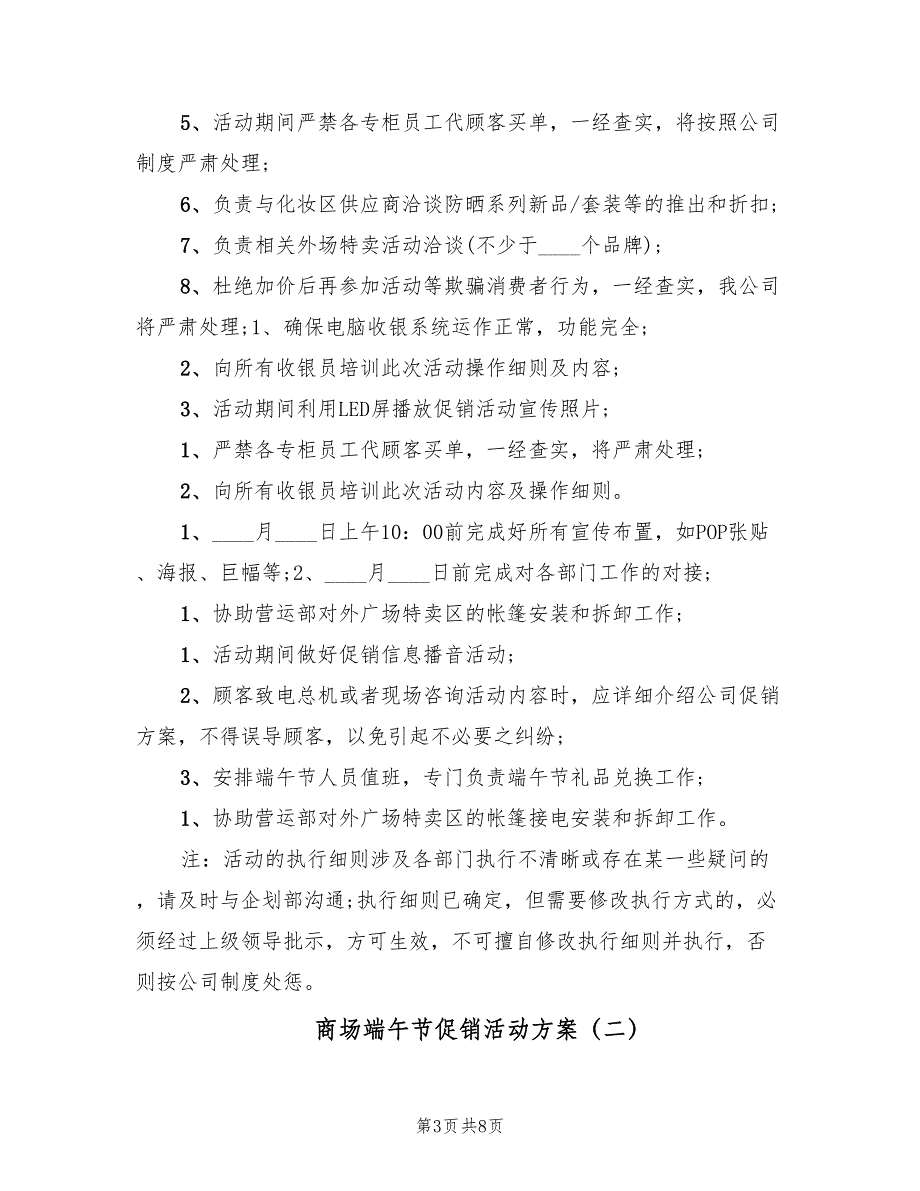 5、活动期间严禁各专柜员工代顾客买单，一经查实，将按照公司制度严肃处理；

6、负责与化妆区供应商洽谈防晒系列新品/套装等的推出和折扣；

7、负责相关外场特卖活动洽谈(不少于____个品牌)；

8、杜绝加价后再参加活动等欺骗消费者行为，一经查实，我公司将严肃处理;1、确保电脑收银系统运作正常，功能完全；

2、向所有收银员培训此次活动操作细则及内容；

3、活动期间利用LED屏播放促销活动宣传照片；

1、严禁各专柜员工代顾客买单，一经查实，将严肃处理；

2、向所有收银员培训此次活动内容及操作细则。

1、____月____日上午10：00前完成好所有宣传布置，如POP张贴、海报、巨幅等;2、____月____日前完成对各部门工作的对接；

1、协助营运部对外广场特卖区的帐篷安装和拆卸工作；

1、活动期间做好促销信息播音活动；

2、顾客致电总机或者现场咨询活动内容时，应详细介绍公司促销方案，不得误导顾客，以免引起不必要之纠纷；

3、安排端午节人员值班，专门负责端午节礼品兑换工作；

1、协助营运部对外广场特卖区的帐篷接电安装和拆卸工作。

注：活动的执行细则涉及各部门执行不清晰或存在某一些疑问的，请及时与企划部沟通;执行细则已确定，但需要修改执行方式的，必须经过上级领导批示，方可生效，不可擅自修改执行细则并执行，否则按公司制度处惩。

商场端午节促销活动方案（二）

第3页 共8页